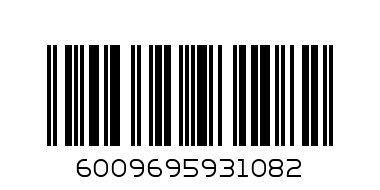 6009695931082